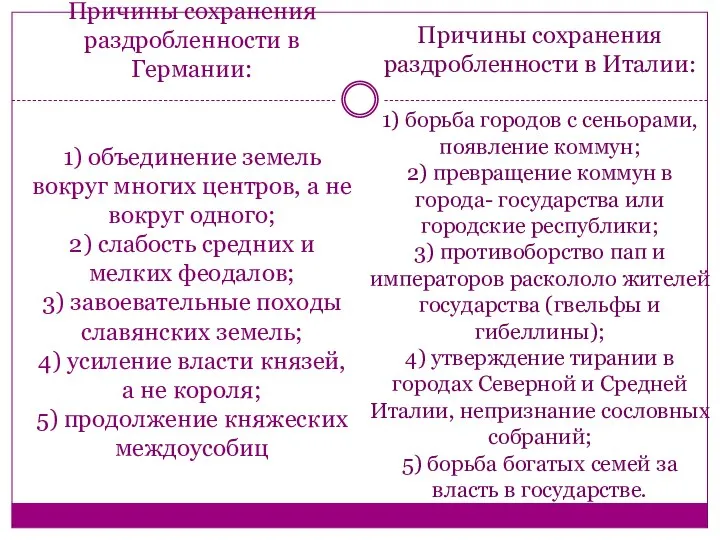 Причины сохранения раздробленности в Германии:

1) объединение земель вокруг многих центров, а не вокруг одного;
2) слабость средних и мелких феодалов;
3) завоевательные походы славянских земель;
4) усиление власти князей, а не короля;
5) продолжение княжеских междоусобиц

Причины сохранения раздробленности в Италии:

1) борьба городов с сеньорами, появление коммун;
2) превращение коммун в города- государства или городские республики;
3) противоборство пап и императоров раскололо жителей государства (гвельфы и гибеллины);
4) утверждение тирании в городах Северной и Средней Италии, непризнание сословных собраний;
5) борьба богатых семей за власть в государстве.